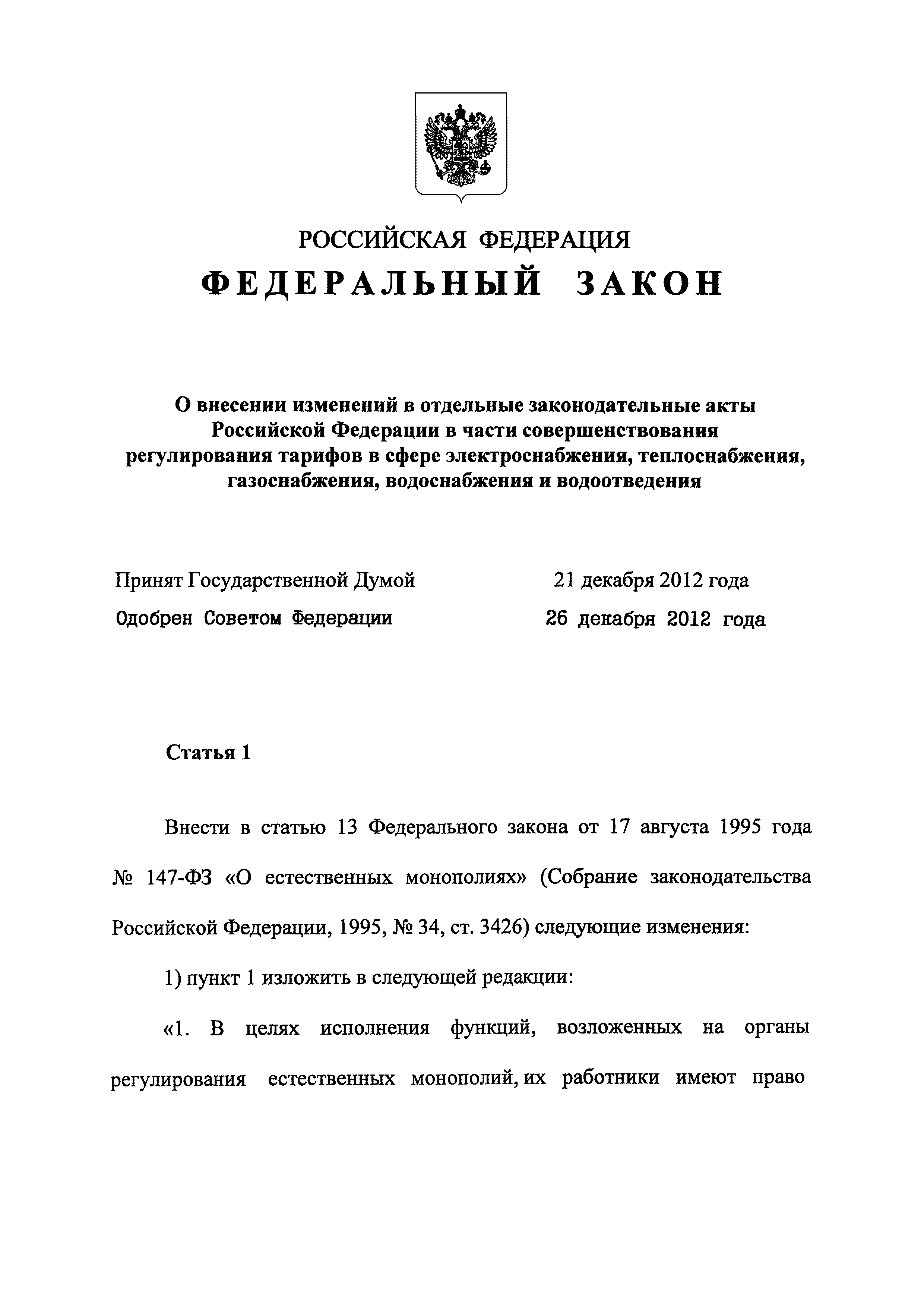 РОССИЙСКАЯ ФЕДЕРАЦИЯ
ФЕДЕРАЛЬНЫЙ ЗАКОН

О внесении изменений в отдельные законодательные акты Российской Федерации в части совершенствования регулирования тарифов в сфере электроснабжения, теплоснабжения, газоснабжения, водоснабжения и водоотведения

Принят Государственной Думой 21 декабря 2012 года
Одобрен Советом Федерации 26 декабря 2012 года

Статья 1

Внести в статью 13 Федерального закона от 17 августа 1995 года № 147-ФЗ «О естественных монополиях» (Собрание законодательства Российской Федерации, 1995, № 34, ст. 3426) следующие изменения:

1) пункт 1 изложить в следующей редакции:

«1. В целях исполнения функций, возложенных на органы регулирования естественных монополий, их работники имеют право